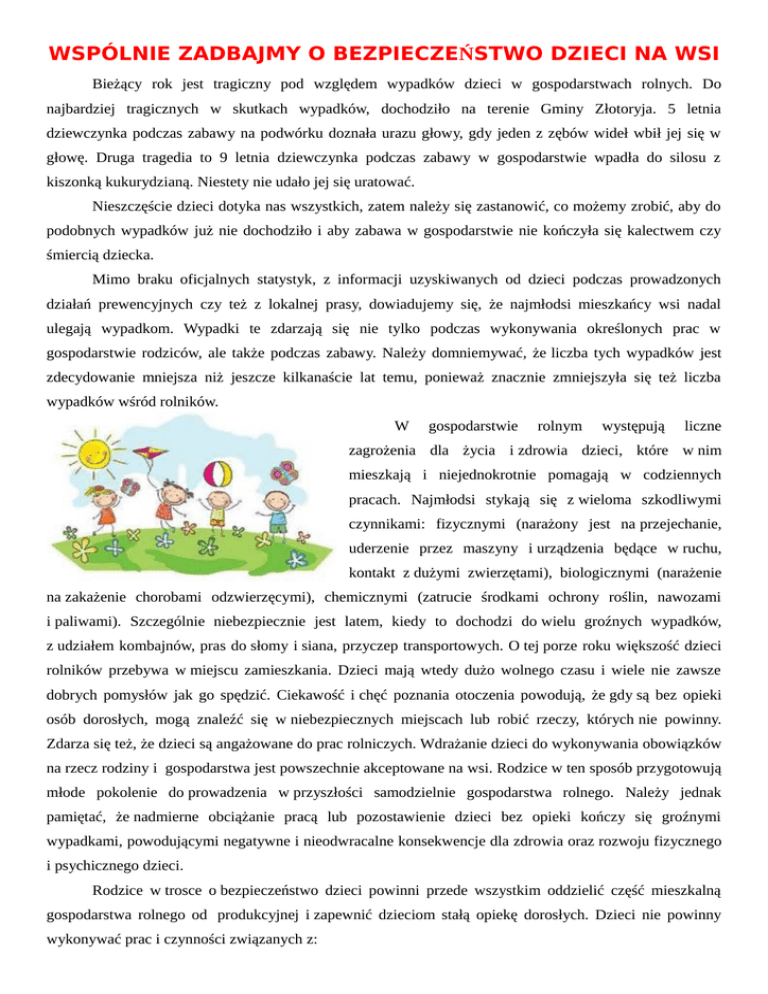 WSPÓLNIE ZADBAJMY O BEZPIECZEŃSTWO DZIECI NA WSI

Bieżący rok jest tragiczny pod względem wypadków dzieci w gospodarstwach rolnych. Do najbardziej tragicznych w skutkach wypadków, dochodziło na terenie Gminy Złotoryja. 5 letnia dziewczynka podczas zabawy na podwórku doznała urazu głowy, gdy jeden z zębów wideł wbił jej się w głowę. Druga tragedia to 9 letnia dziewczynka podczas zabawy w gospodarstwie wpadła do silosu z kiszonką kukurydzianą. Niestety nie udało jej się uratować.

Nieszczęście dzieci dotyka nas wszystkich, zatem należy się zastanowić, co możemy zrobić, aby do podobnych wypadków już nie dochodziło i aby zabawa w gospodarstwie nie kończyła się kalectwem czy śmiercią dziecka.

Mimo braku oficjalnych statystyk, z informacji uzyskiwanych od dzieci podczas prowadzonych działań prewencyjnych czy też z lokalnej prasy, dowiadujemy się, że najmłodsi mieszkańcy wsi nadal ulegają wypadkom. Wypadki te zdarzają się nie tylko podczas wykonywania określonych prac w gospodarstwie rodziców, ale także podczas zabawy. Należy domniemywać, że liczba tych wypadków jest zdecydowanie mniejsza niż jeszcze kilkanaście lat temu, ponieważ znacznie zmniejszyła się też liczba wypadków wśród rolników.

W gospodarstwie rolnym występują liczne zagrożenia dla życia i zdrowia dzieci, które w nim mieszkają i niejednokrotnie pomagają w codziennych pracach. Najmłodsi stykają się z wieloma szkodliwymi czynnikami: fizycznymi (narażony jest na przejechanie, uderzenie przez maszyny i urządzenia będące w ruchu, kontakt z dużymi zwierzętami), biologicznymi (narażenie na zakażenie chorobami odzwierzęcymi), chemicznymi (zatrucie środkami ochrony roślin, nawozami i paliwami). Szczególnie niebezpiecznie jest latem, kiedy to dochodzi do wielu groźnych wypadków, z udziałem kombajnów, pras do słomy i siana, przyczep transportowych. O tej porze roku większość dzieci rolników przebywa w miejscu zamieszkania. Dzieci mają wtedy dużo wolnego czasu i wiele nie zawsze dobrych pomysłów jak go spędzić. Ciekawość i chęć poznania otoczenia powodują, że gdy są bez opieki osób dorosłych, mogą znaleźć się w niebezpiecznych miejscach lub robić rzeczy, których nie powinny. Zdarza się też, że dzieci są angażowane do prac rolniczych. Wdrażanie dzieci do wykonywania obowiązków na rzecz rodziny i gospodarstwa jest powszechnie akceptowane na wsi. Rodzice w ten sposób przygotowują młode pokolenie do prowadzenia w przyszłości samodzielnie gospodarstwa rolnego. Należy jednak pamiętać, że nadmierne obciążanie pracą lub pozostawienie dzieci bez opieki kończy się groźnymi wypadkami, powodującymi negatywne i nieodwracalne konsekwencje dla zdrowia oraz rozwoju fizycznego i psychicznego dzieci.

Rodzice w trosce o bezpieczeństwo dzieci powinni przede wszystkim oddzielić część mieszkalną gospodarstwa rolnego od produkcyjnej i zapewnić dzieciom stałą opiekę dorosłych. Dzieci nie powinny wykonywać prac i czynności związanych z: